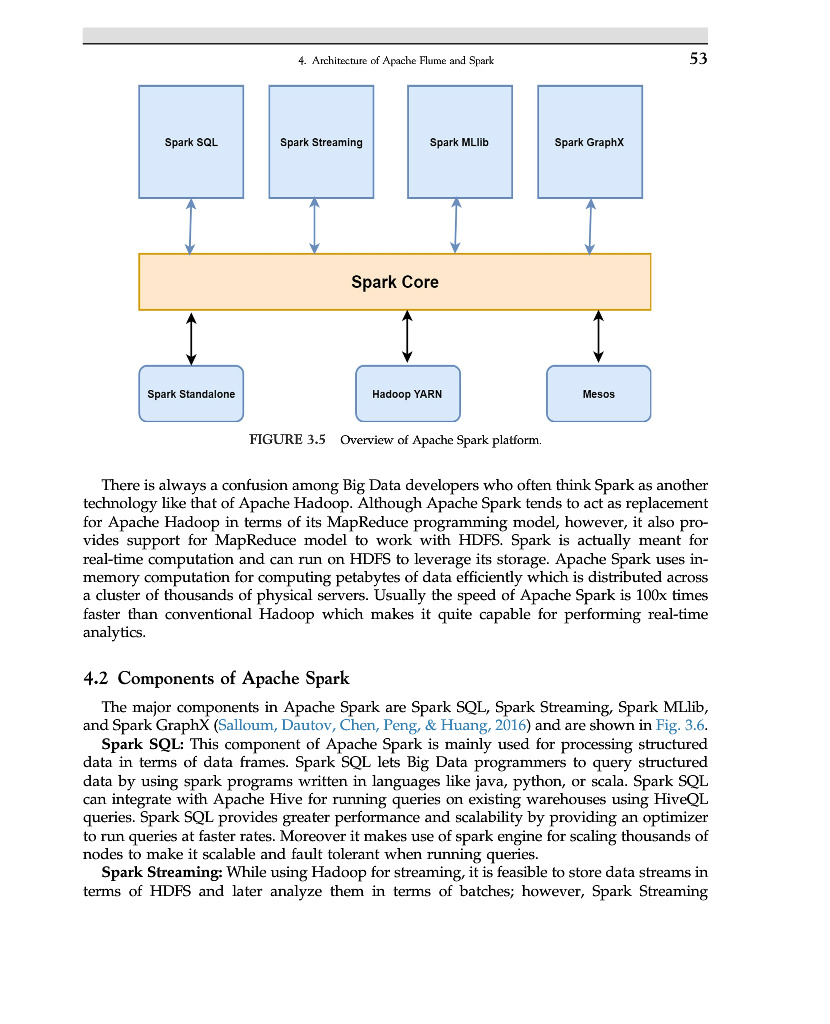 4. Architecture of Apache Flume and Spark

53

Spark SQL

Spark Streaming

Spark MLlib

Spark GraphX

Spark Core

Spark Standalone

Hadoop YARN

Mesos

FIGURE 3.5 Overview of Apache Spark platform.

There is always a confusion among Big Data developers who often think Spark as another technology like that of Apache Hadoop. Although Apache Spark tends to act as replacement for Apache Hadoop in terms of its MapReduce programming model, however, it also provides support for MapReduce model to work with HDFS. Spark is actually meant for real-time computation and can run on HDFS to leverage its storage. Apache Spark uses in-memory computation for computing petabytes of data efficiently which is distributed across a cluster of thousands of physical servers. Usually the speed of Apache Spark is 100x times faster than conventional Hadoop which makes it quite capable for performing real-time analytics.

4.2 Components of Apache Spark

The major components in Apache Spark are Spark SQL, Spark Streaming, Spark MLlib, and Spark GraphX (Salloum, Dautov, Chen, Peng, & Huang, 2016) and are shown in Fig. 3.6.

Spark SQL: This component of Apache Spark is mainly used for processing structured data in terms of data frames. Spark SQL lets Big Data programmers to query structured data by using spark programs written in languages like java, python, or scala. Spark SQL can integrate with Apache Hive for running queries on existing warehouses using HiveQL queries. Spark SQL provides greater performance and scalability by providing an optimizer to run queries at faster rates. Moreover it makes use of spark engine for scaling thousands of nodes to make it scalable and fault tolerant when running queries.

Spark Streaming: While using Hadoop for streaming, it is feasible to store data streams in terms of HDFS and later analyze them in terms of batches; however, Spark Streaming